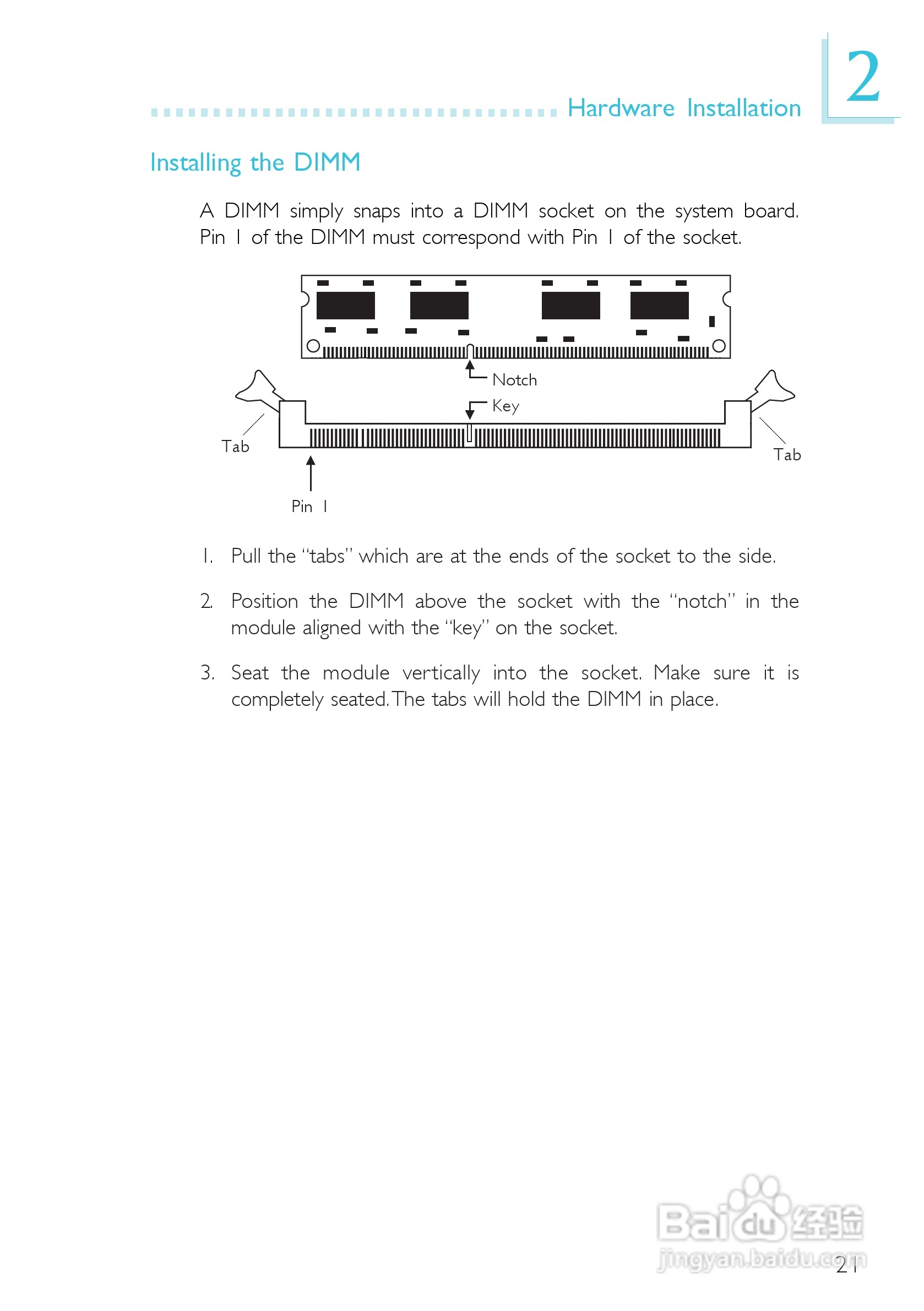 Hardware Installation

2

Installing the DIMM

A DIMM simply snaps into a DIMM socket on the system board. Pin 1 of the DIMM must correspond with Pin 1 of the socket.

Notch

Key

Tab

Tab

Pin 1

1. Pull the "tabs" which are at the ends of the socket to the side.

2. Position the DIMM above the socket with the "notch" in the module aligned with the "key" on the socket.

3. Seat the module vertically into the socket. Make sure it is completely seated. The tabs will hold the DIMM in place.

Baidu经验
jingyan.baidu.com

21